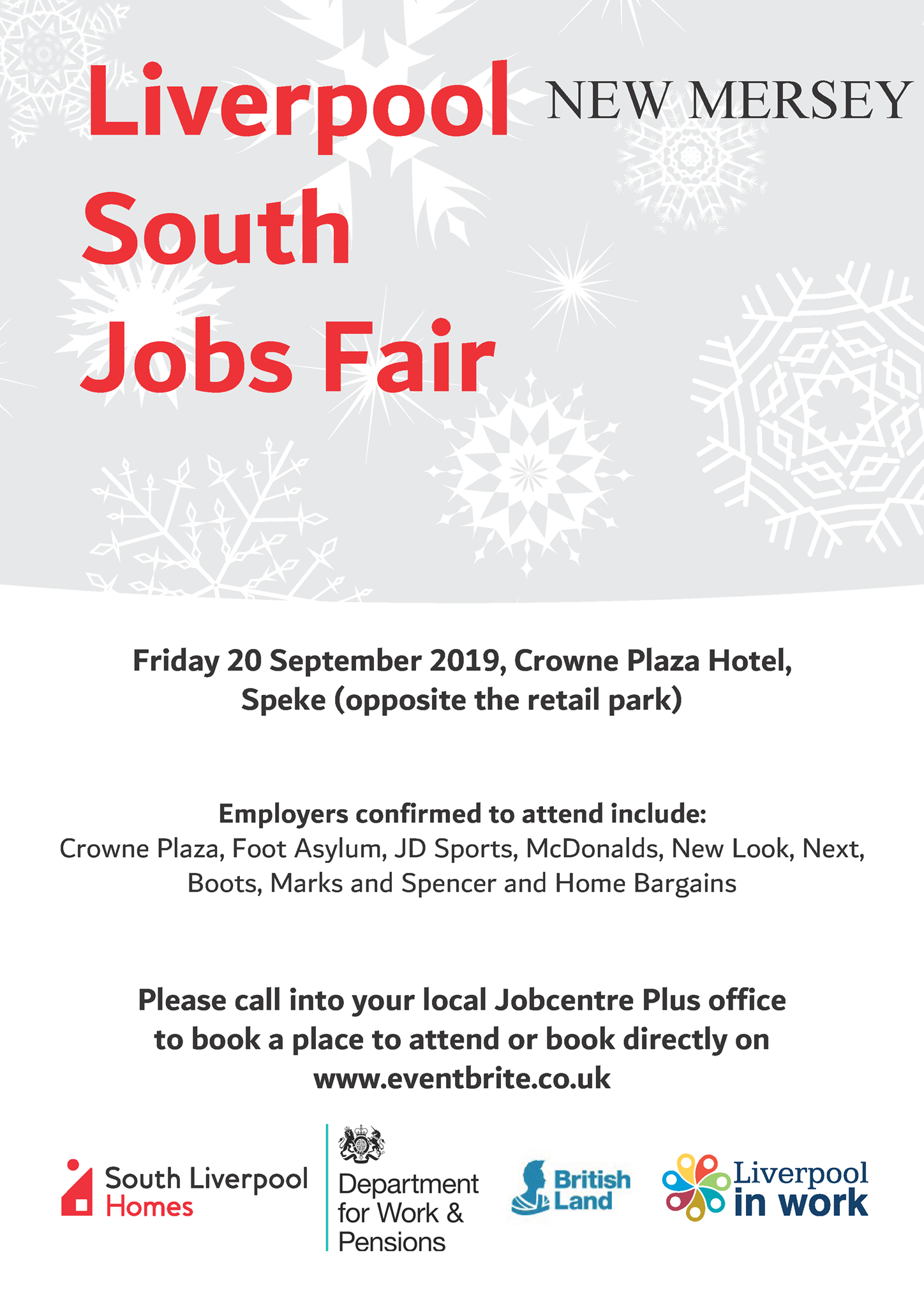 Liverpool South Jobs Fair

NEW MERSEY

Friday 20 September 2019, Crowne Plaza Hotel, Speke (opposite the retail park)

Employers confirmed to attend include:
Crowne Plaza, Foot Asylum, JD Sports, McDonalds, New Look, Next, Boots, Marks and Spencer and Home Bargains

Please call into your local Jobcentre Plus office to book a place to attend or book directly on www.eventbrite.co.uk

South Liverpool Homes

Department for Work & Pensions

British Land

Liverpool in work